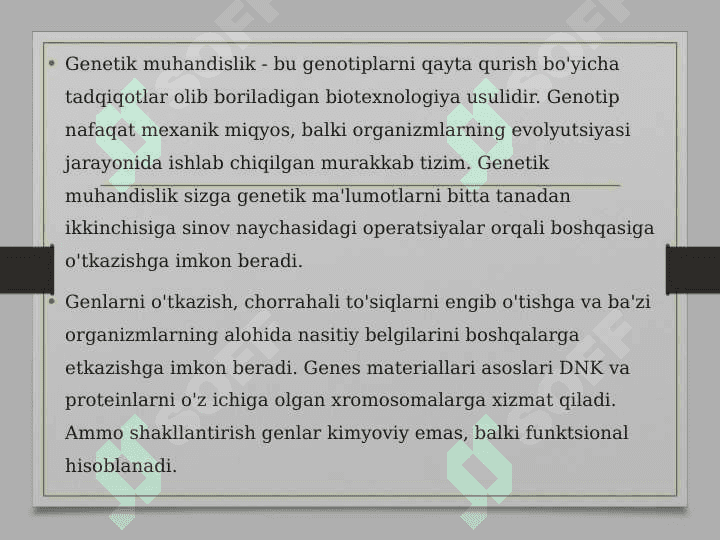 • Genetik muhandislik - bu genotiplarni qayta qurish bo'yicha tadqiqotlar olib boriladigan biotexnologiya usulidir. Genotip nafaqat mexanik miqyos, balki organizmlarning evolyutsiyasi jarayonida ishlab chiqilgan murakkab tizim. Genetik muhandislik sizga genetik ma'lumotlarni bitta tanadan ikkinchisiga sinov naychasidagi operatsiyalar orqali boshqasiga o'tkazishga imkon beradi.

• Genlarni o'tkazish, chorrahali to'siqlarni engib o'tishga va ba'zi organizmlarning alohida nasitiy belgilarini boshqalarga etkazishga imkon beradi. Genes materiallari asoslari DNK va proteinlarni o'z ichiga olgan xromosomalarga xizmat qiladi. Ammo shakllantirish genlar kimyoviy emas, balki funktsional hisoblanadi.